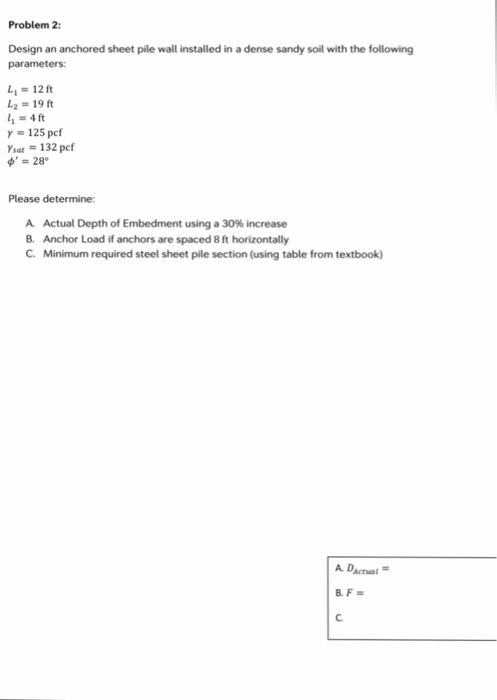 Problem 2:

Design an anchored sheet pile wall installed in a dense sandy soil with the following parameters:

$L_1 = 12$ ft
$L_2 = 19$ ft
$l_1 = 4$ ft
$\gamma = 125$ pcf
$\gamma_{sat} = 132$ pcf
$\phi' = 28°$

Please determine:

A. Actual Depth of Embedment using a 30% increase
B. Anchor Load if anchors are spaced 8 ft horizontally
C. Minimum required steel sheet pile section (using table from textbook)

A. $D_{Actual} =$

B. $F =$

C.